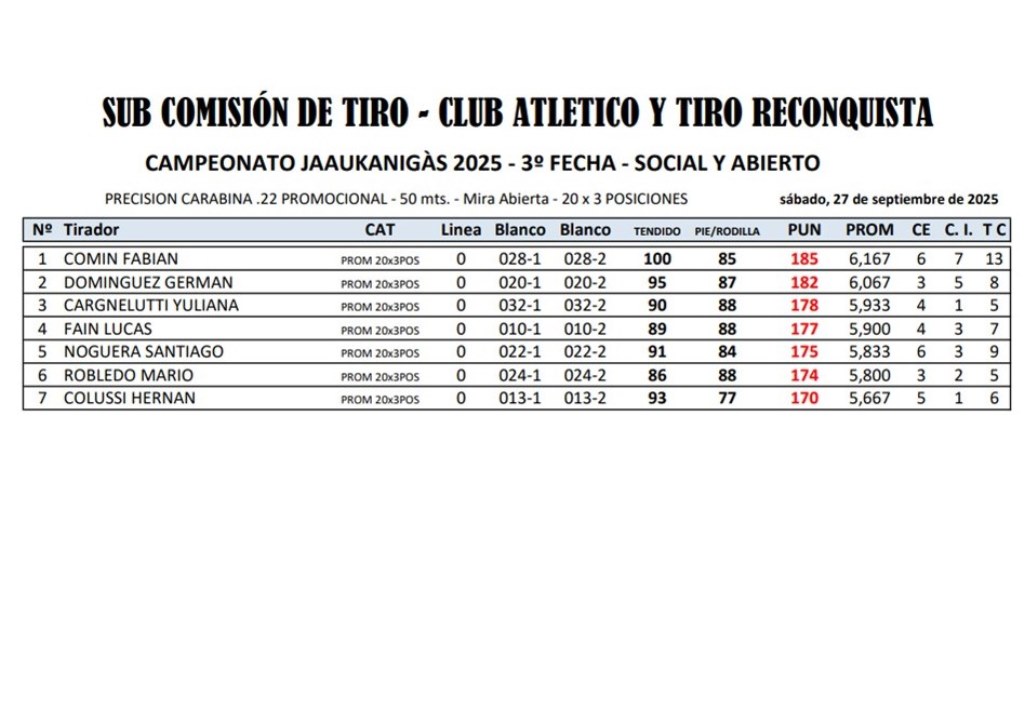 SUB COMISIÓN DE TIRO - CLUB ATLETICO Y TIRO RECONQUISTA

CAMPEONATO JAAUKANIGÀS 2025 - 3º FECHA - SOCIAL Y ABIERTO

PRECISION CARABINA .22 PROMOCIONAL - 50 mts. - Mira Abierta - 20 x 3 POSICIONES

sábado, 27 de septiembre de 2025

| Nº | Tirador | CAT | Linea | Blanco | Blanco | TENDIDO | PIE/RODILLA | PUN | PROM | CE | C. I. | T C |
|---|---|---|---|---|---|---|---|---|---|---|---|---|
| 1 | COMIN FABIAN | PROM 20x3POS | 0 | 028-1 | 028-2 | 100 | 85 | 185 | 6,167 | 6 | 7 | 13 |
| 2 | DOMINGUEZ GERMAN | PROM 20x3POS | 0 | 020-1 | 020-2 | 95 | 87 | 182 | 6,067 | 3 | 5 | 8 |
| 3 | CARGNELUTTI YULIANA | PROM 20x3POS | 0 | 032-1 | 032-2 | 90 | 88 | 178 | 5,933 | 4 | 1 | 5 |
| 4 | FAIN LUCAS | PROM 20x3POS | 0 | 010-1 | 010-2 | 89 | 88 | 177 | 5,900 | 4 | 3 | 7 |
| 5 | NOGUERA SANTIAGO | PROM 20x3POS | 0 | 022-1 | 022-2 | 91 | 84 | 175 | 5,833 | 6 | 3 | 9 |
| 6 | ROBLEDO MARIO | PROM 20x3POS | 0 | 024-1 | 024-2 | 86 | 88 | 174 | 5,800 | 3 | 2 | 5 |
| 7 | COLUSSI HERNAN | PROM 20x3POS | 0 | 013-1 | 013-2 | 93 | 77 | 170 | 5,667 | 5 | 1 | 6 |